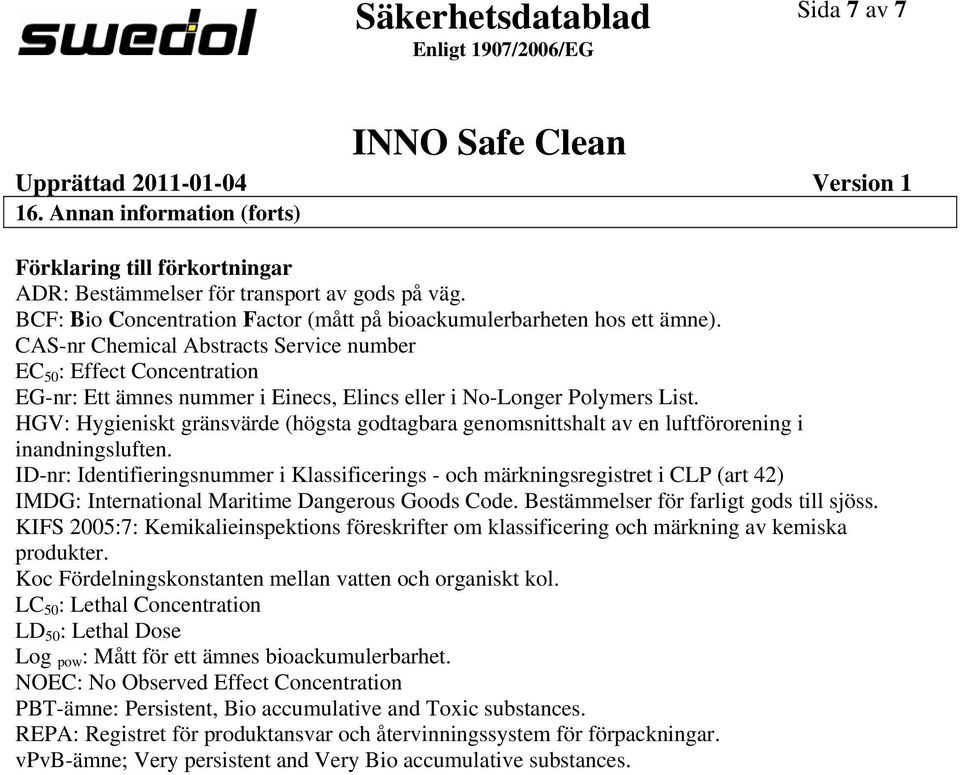 swedol

Säkerhetsdatablad
Enligt 1907/2006/EG

Sida 7 av 7

INNO Safe Clean

Upprättad 2011-01-04 Version 1

16. Annan information (forts)

Förklaring till förkortningar
ADR: Bestämmelser för transport av gods på väg.
BCF: Bio Concentration Factor (mått på bioackumulerbarheten hos ett ämne).
CAS-nr Chemical Abstracts Service number
$EC_{50}$: Effect Concentration
EG-nr: Ett ämnes nummer i Einecs, Elincs eller i No-Longer Polymers List.
HGV: Hygieniskt gränsvärde (högsta godtagbara genomsnittshalt av en luftförorening i inandningsluften.
ID-nr: Identifieringsnummer i Klassificerings - och märkningsregistret i CLP (art 42)
IMDG: International Maritime Dangerous Goods Code. Bestämmelser för farligt gods till sjöss.
KIFS 2005:7: Kemikalieinspektions föreskrifter om klassificering och märkning av kemiska produkter.
Koc Fördelningskonstanten mellan vatten och organiskt kol.
$LC_{50}$: Lethal Concentration
$LD_{50}$: Lethal Dose
Log $_{pow}$: Mått för ett ämnes bioackumulerbarhet.
NOEC: No Observed Effect Concentration
PBT-ämne: Persistent, Bio accumulative and Toxic substances.
REPA: Registret för produktansvar och återvinningssystem för förpackningar.
vPvB-ämne; Very persistent and Very Bio accumulative substances.